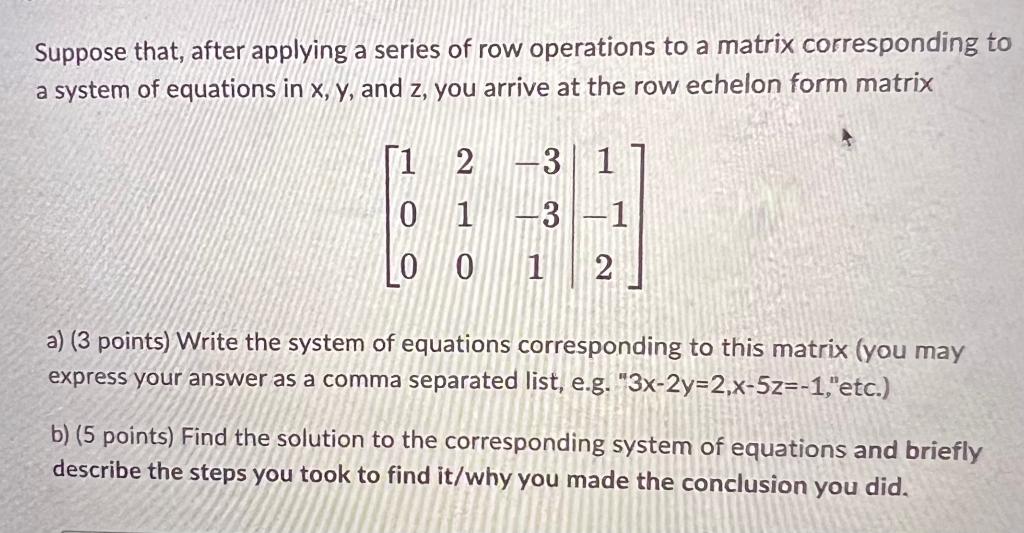 Suppose that, after applying a series of row operations to a matrix corresponding to a system of equations in x, y, and z, you arrive at the row echelon form matrix

$\left[\begin{array}{ccc|c} 1 & 2 & -3 & 1 \\ 0 & 1 & -3 & -1 \\ 0 & 0 & 1 & 2 \end{array}\right]$

a) (3 points) Write the system of equations corresponding to this matrix (you may express your answer as a comma separated list, e.g. "3x-2y=2,x-5z=-1,"etc.)

b) (5 points) Find the solution to the corresponding system of equations and briefly describe the steps you took to find it/why you made the conclusion you did.